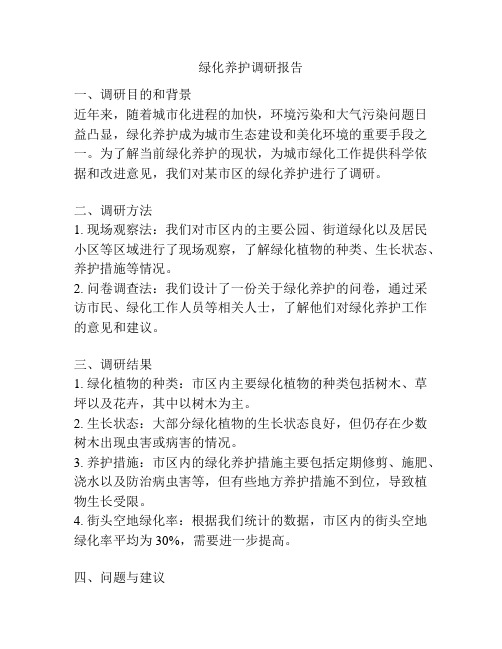 绿化养护调研报告

一、调研目的和背景
近年来，随着城市化进程的加快，环境污染和大气污染问题日益凸显，绿化养护成为城市生态建设和美化环境的重要手段之一。为了解当前绿化养护的现状，为城市绿化工作提供科学依据和改进意见，我们对某市区的绿化养护进行了调研。

二、调研方法
1. 现场观察法：我们对市区内的主要公园、街道绿化以及居民小区等区域进行了现场观察，了解绿化植物的种类、生长状态、养护措施等情况。
2. 问卷调查法：我们设计了一份关于绿化养护的问卷，通过采访市民、绿化工作人员等相关人士，了解他们对绿化养护工作的意见和建议。

三、调研结果
1. 绿化植物的种类：市区内主要绿化植物的种类包括树木、草坪以及花卉，其中以树木为主。
2. 生长状态：大部分绿化植物的生长状态良好，但仍存在少数树木出现虫害或病害的情况。
3. 养护措施：市区内的绿化养护措施主要包括定期修剪、施肥、浇水以及防治病虫害等，但有些地方养护措施不到位，导致植物生长受限。
4. 街头空地绿化率：根据我们统计的数据，市区内的街头空地绿化率平均为 30%，需要进一步提高。

四、问题与建议